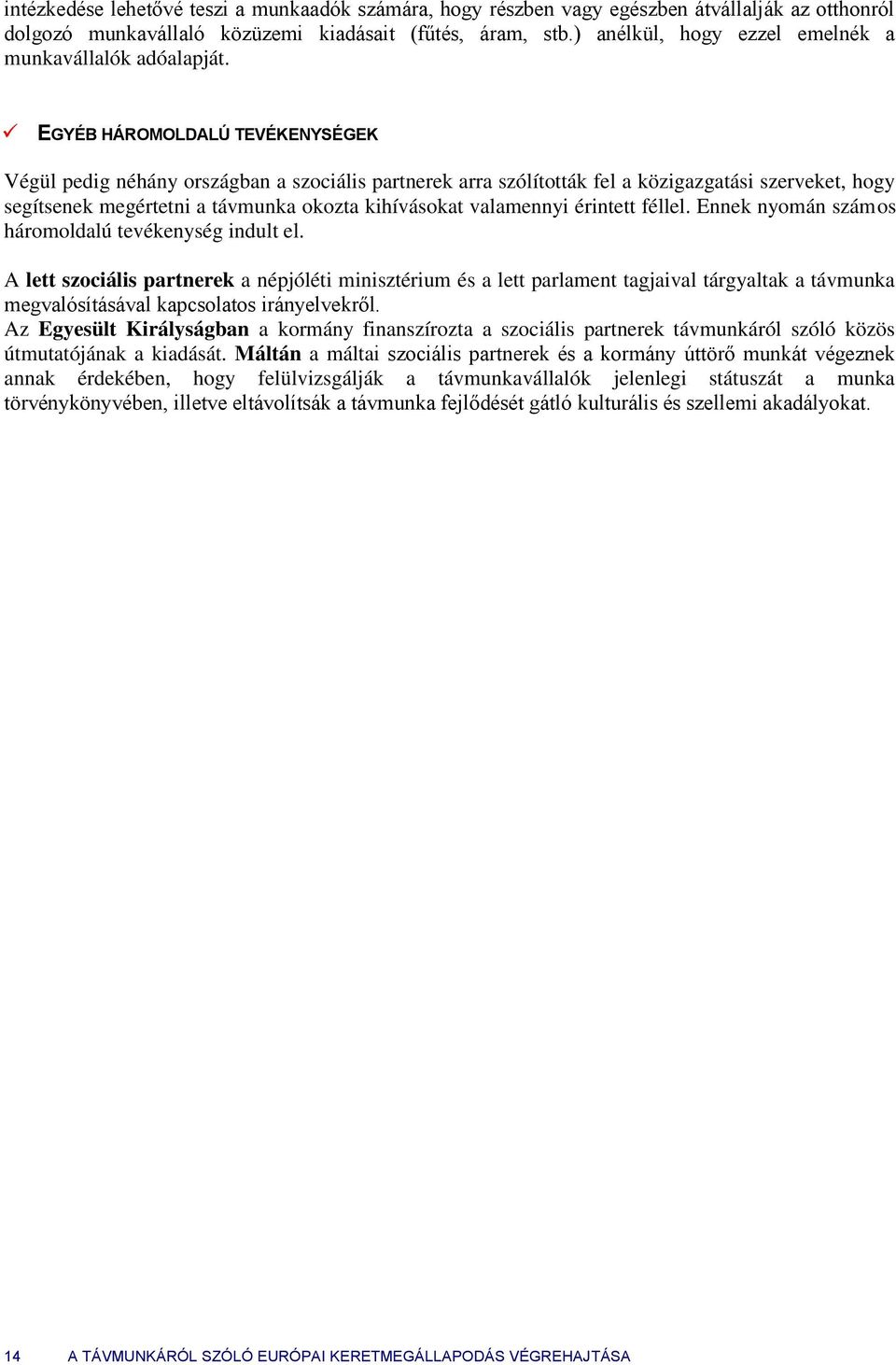 intézkedése lehetővé teszi a munkaadók számára, hogy részben vagy egészben átvállalják az otthonról dolgozó munkavállaló közüzemi kiadásait (fűtés, áram, stb.) anélkül, hogy ezzel emelnék a munkavállalók adóalapját.

✓ EGYÉB HÁROMOLDALÚ TEVÉKENYSÉGEK

Végül pedig néhány országban a szociális partnerek arra szólították fel a közigazgatási szerveket, hogy segítsenek megértetni a távmunka okozta kihívásokat valamennyi érintett féllel. Ennek nyomán számos háromoldalú tevékenység indult el.

A lett szociális partnerek a népjóléti minisztérium és a lett parlament tagjaival tárgyaltak a távmunka megvalósításával kapcsolatos irányelvekről.
Az Egyesült Királyságban a kormány finanszírozta a szociális partnerek távmunkáról szóló közös útmutatójának a kiadását. Máltán a máltai szociális partnerek és a kormány úttörő munkát végeznek annak érdekében, hogy felülvizsgálják a távmunkavállalók jelenlegi státuszát a munka törvénykönyvében, illetve eltávolítsák a távmunka fejlődését gátló kulturális és szellemi akadályokat.

14 A TÁVMUNKÁRÓL SZÓLÓ EURÓPAI KERETMEGÁLLAPODÁS VÉGREHAJTÁSA